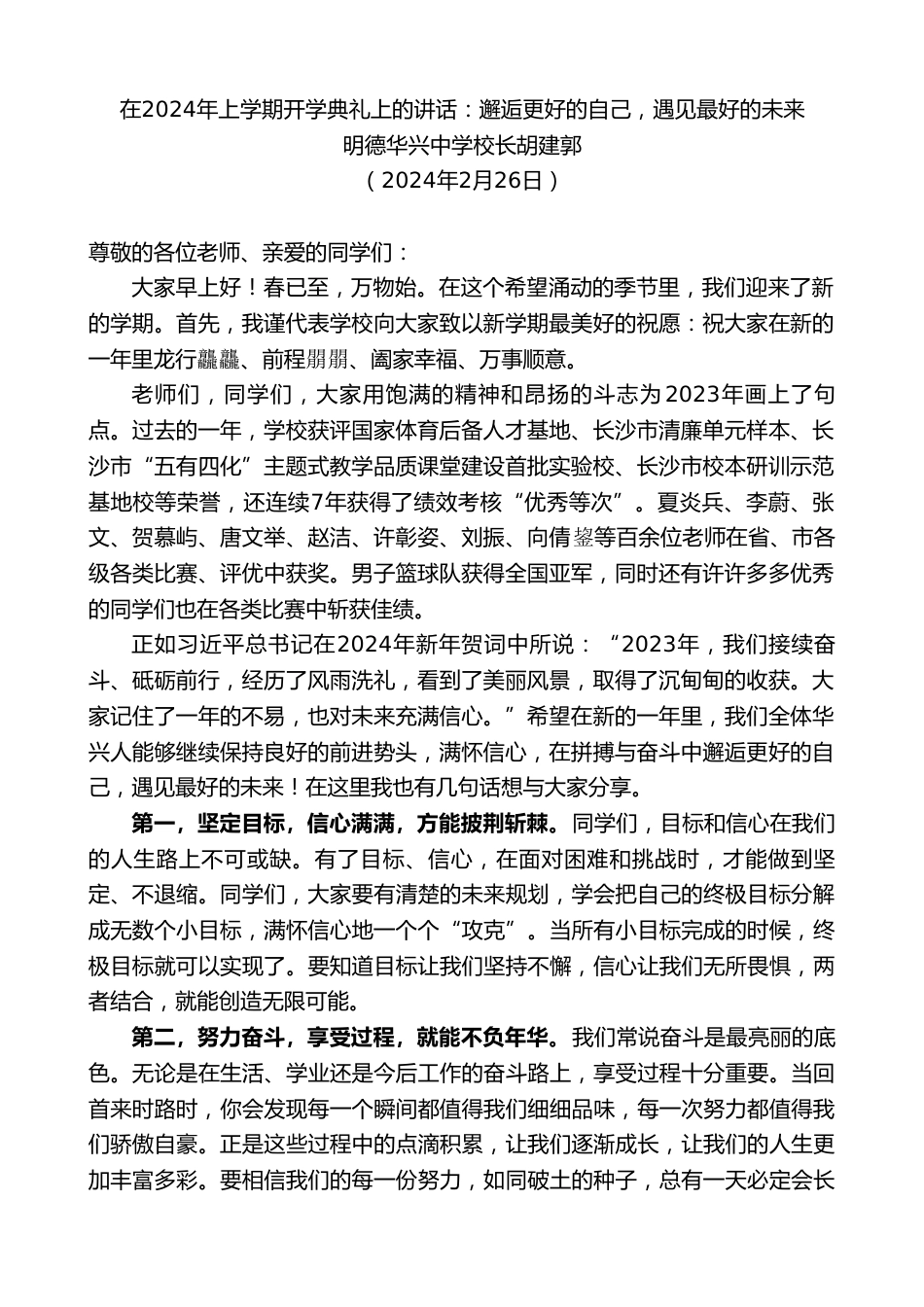 在2024年上学期开学典礼上的讲话：邂逅更好的自己，遇见最好的未来
明德华兴中学校长胡建郭
（2024年2月26日）

尊敬的各位老师、亲爱的同学们：

大家早上好！春已至，万物始。在这个希望涌动的季节里，我们迎来了新的学期。首先，我谨代表学校向大家致以新学期最美好的祝愿：祝大家在新的一年里龙行龘龘、前程朤朤、阖家幸福、万事顺意。

老师们，同学们，大家用饱满的精神和昂扬的斗志为2023年画上了句点。过去的一年，学校获评国家体育后备人才基地、长沙市清廉单元样本、长沙市“五有四化”主题式教学品质课堂建设首批实验校、长沙市校本研训示范基地校等荣誉，还连续7年获得了绩效考核“优秀等次”。夏炎兵、李蔚、张文、贺慕屿、唐文举、赵洁、许彰姿、刘振、向倩鋆等百余位老师在省、市各级各类比赛、评优中获奖。男子篮球队获得全国亚军，同时还有许许多多优秀的同学们也在各类比赛中斩获佳绩。

正如习近平总书记在2024年新年贺词中所说：“2023年，我们接续奋斗、砥砺前行，经历了风雨洗礼，看到了美丽风景，取得了沉甸甸的收获。大家记住了一年的不易，也对未来充满信心。”希望在新的一年里，我们全体华兴人能够继续保持良好的前进势头，满怀信心，在拼搏与奋斗中邂逅更好的自己，遇见最好的未来！在这里我也有几句话想与大家分享。

第一，坚定目标，信心满满，方能披荆斩棘。同学们，目标和信心在我们的人生路上不可或缺。有了目标、信心，在面对困难和挑战时，才能做到坚定、不退缩。同学们，大家要有清楚的未来规划，学会把自己的终极目标分解成无数个小目标，满怀信心地一个个“攻克”。当所有小目标完成的时候，终极目标就可以实现了。要知道目标让我们坚持不懈，信心让我们无所畏惧，两者结合，就能创造无限可能。

第二，努力奋斗，享受过程，就能不负年华。我们常说奋斗是最亮丽的底色。无论是在生活、学业还是今后工作的奋斗路上，享受过程十分重要。当回首来时路时，你会发现每一个瞬间都值得我们细细品味，每一次努力都值得我们骄傲自豪。正是这些过程中的点滴积累，让我们逐渐成长，让我们的人生更加丰富多彩。要相信我们的每一份努力，如同破土的种子，总有一天必定会长